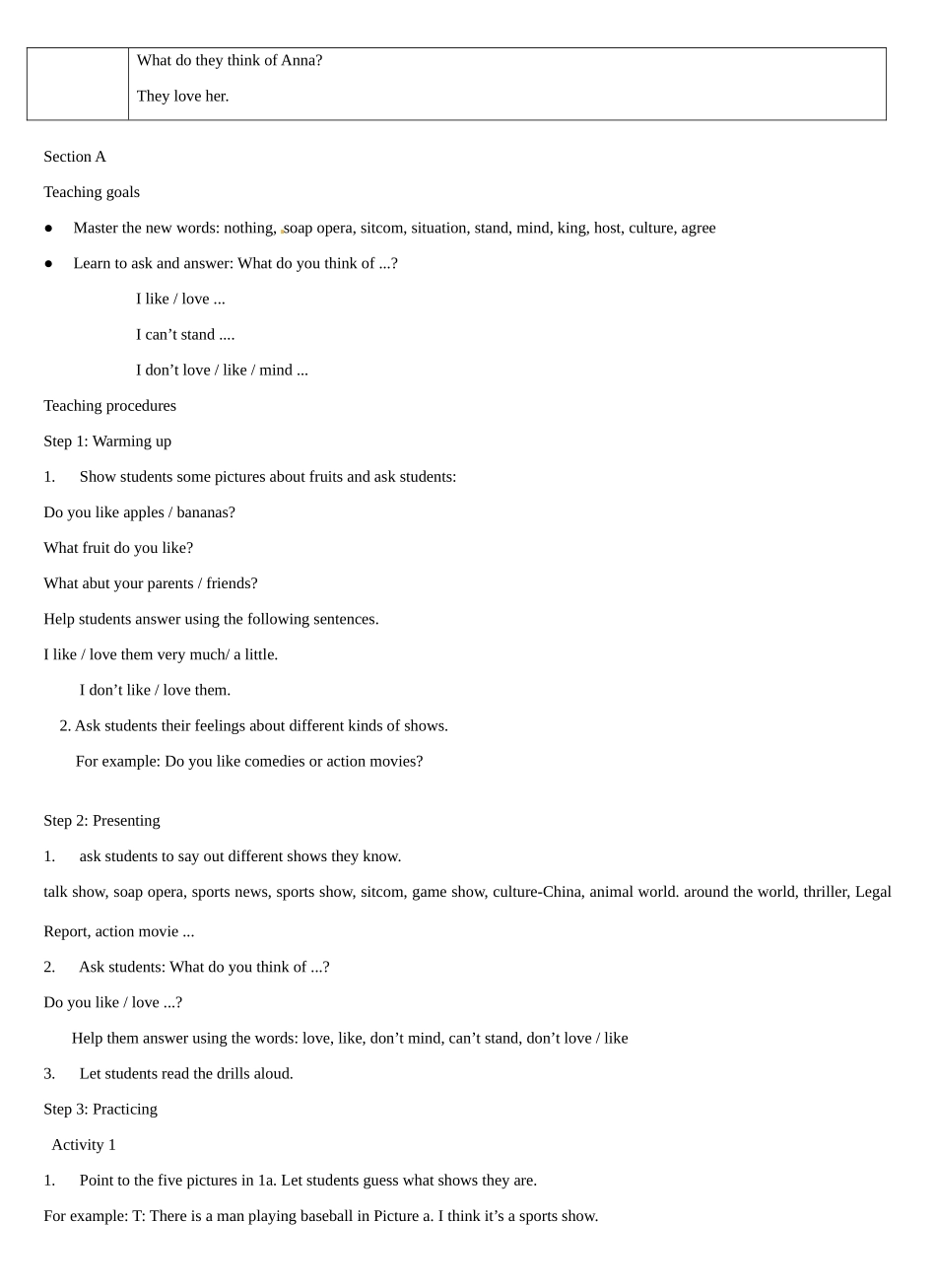 |  | What do they think of Anna? They love her. |
|---|---|

Section A

Teaching goals

• Master the new words: nothing, soap opera, sitcom, situation, stand, mind, king, host, culture, agree

• Learn to ask and answer: What do you think of ...?

I like / love ...

I can't stand ....

I don't love / like / mind ...

Teaching procedures

Step 1: Warming up

1. Show students some pictures about fruits and ask students:

Do you like apples / bananas?

What fruit do you like?

What abut your parents / friends?

Help students answer using the following sentences.

I like / love them very much/ a little.

I don't like / love them.

2. Ask students their feelings about different kinds of shows.

For example: Do you like comedies or action movies?

Step 2: Presenting

1. ask students to say out different shows they know.

talk show, soap opera, sports news, sports show, sitcom, game show, culture-China, animal world. around the world, thriller, Legal Report, action movie ...

2. Ask students: What do you think of ...?

Do you like / love ...?

Help them answer using the words: love, like, don't mind, can't stand, don't love / like

3. Let students read the drills aloud.

Step 3: Practicing

Activity 1

1. Point to the five pictures in 1a. Let students guess what shows they are.

For example: T: There is a man playing baseball in Picture a. I think it's a sports show.